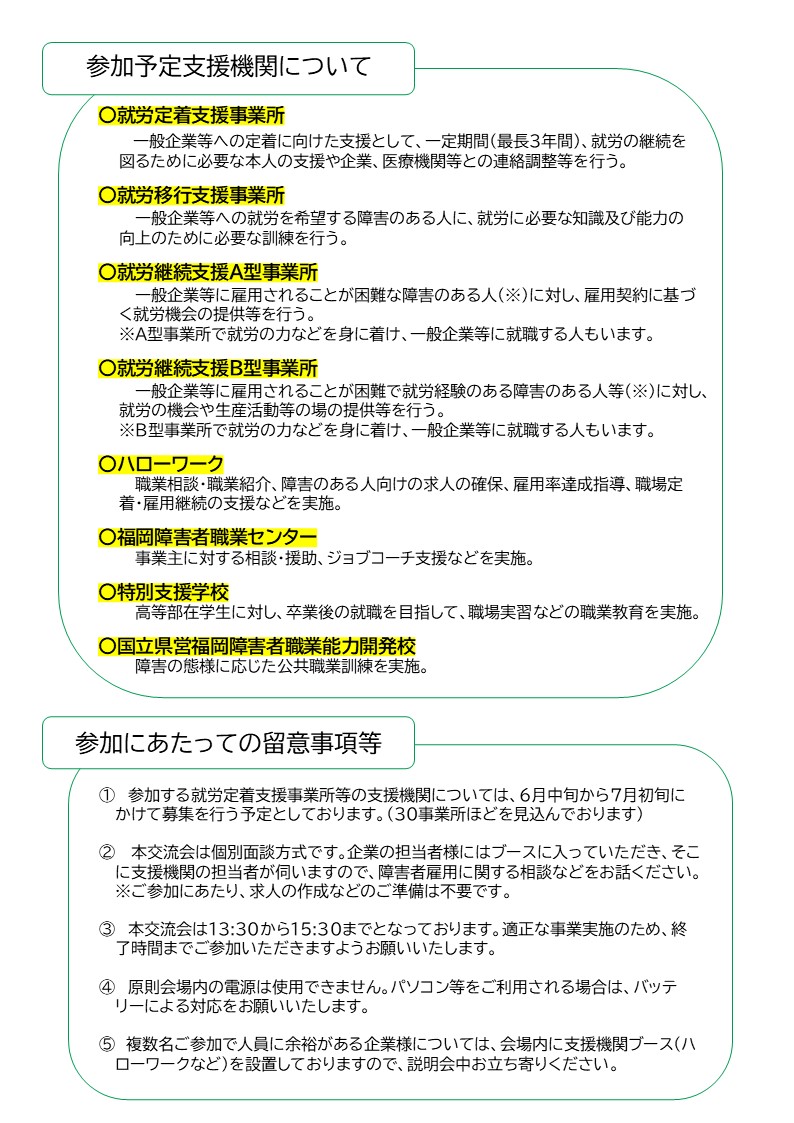 参加予定支援機関について

○就労定着支援事業所

一般企業等への定着に向けた支援として、一定期間(最長3年間)、就労の継続を図るために必要な本人の支援や企業、医療機関等との連絡調整等を行う。

○就労移行支援事業所

一般企業等への就労を希望する障害のある人に、就労に必要な知識及び能力の向上のために必要な訓練を行う。

○就労継続支援A型事業所

一般企業等に雇用されることが困難な障害のある人(※)に対し、雇用契約に基づく就労機会の提供等を行う。
※A型事業所で就労の力などを身に着け、一般企業等に就職する人もいます。

○就労継続支援B型事業所

一般企業等に雇用されることが困難で就労経験のある障害のある人等(※)に対し、就労の機会や生産活動等の場の提供等を行う。
※B型事業所で就労の力などを身に着け、一般企業等に就職する人もいます。

○ハローワーク

職業相談・職業紹介、障害のある人向けの求人の確保、雇用率達成指導、職場定着・雇用継続の支援などを実施。

○福岡障害者職業センター

事業主に対する相談・援助、ジョブコーチ支援などを実施。

○特別支援学校

高等部在学生に対し、卒業後の就職を目指して、職場実習などの職業教育を実施。

○国立県営福岡障害者職業能力開発校

障害の態様に応じた公共職業訓練を実施。

参加にあたっての留意事項等

① 参加する就労定着支援事業所等の支援機関については、6月中旬から7月初旬にかけて募集を行う予定としております。(30事業所ほどを見込んでおります)

② 本交流会は個別面談方式です。企業の担当者様にはブースに入っていただき、そこに支援機関の担当者が伺いますので、障害者雇用に関する相談などをお話ください。
※ご参加にあたり、求人の作成などのご準備は不要です。

③ 本交流会は13:30から15:30までとなっております。適正な事業実施のため、終了時間までご参加いただきますようお願いいたします。

④ 原則会場内の電源は使用できません。パソコン等をご利用される場合は、バッテリーによる対応をお願いいたします。

⑤ 複数名ご参加で人員に余裕がある企業様については、会場内に支援機関ブース(ハローワークなど)を設置しておりますので、説明会中お立ち寄りください。